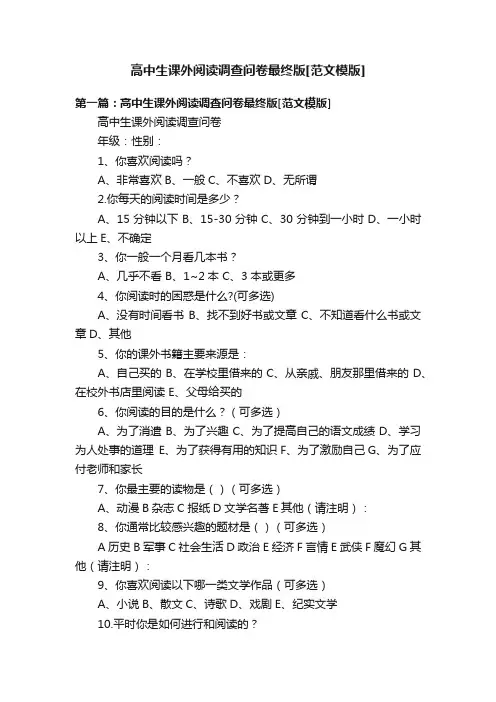 高中生课外阅读调查问卷最终版[范文模版]

第一篇：高中生课外阅读调查问卷最终版[范文模版]

高中生课外阅读调查问卷

年级：性别：

1、你喜欢阅读吗？

A、非常喜欢 B、一般 C、不喜欢 D、无所谓

2.你每天的阅读时间是多少？

A、15 分钟以下 B、15-30 分钟 C、30 分钟到一小时 D、一小时以上 E、不确定

3、你一般一个月看几本书？

A、几乎不看 B、1~2 本 C、3 本或更多

4、你阅读时的困惑是什么?(可多选)

A、没有时间看书 B、找不到好书或文章 C、不知道看什么书或文章 D、其他

5、你的课外书籍主要来源是：

A、自己买的 B、在学校里借来的 C、从亲戚、朋友那里借来的 D、在校外书店里阅读 E、父母给买的

6、你阅读的目的是什么？（可多选）

A、为了消遣 B、为了兴趣 C、为了提高自己的语文成绩 D、学习为人处事的道理 E、为了获得有用的知识 F、为了激励自己 G、为了应付老师和家长

7、你最主要的读物是（ ）（可多选）

A、动漫 B 杂志 C 报纸 D 文学名著 E 其他（请注明）：

8、你通常比较感兴趣的题材是（ ）（可多选）

A 历史 B 军事 C 社会生活 D 政治 E 经济 F 言情 E 武侠 F 魔幻 G 其他（请注明）：

9、你喜欢阅读以下哪一类文学作品（可多选）

A、小说 B、散文 C、诗歌 D、戏剧 E、纪实文学

10.平时你是如何进行和阅读的？